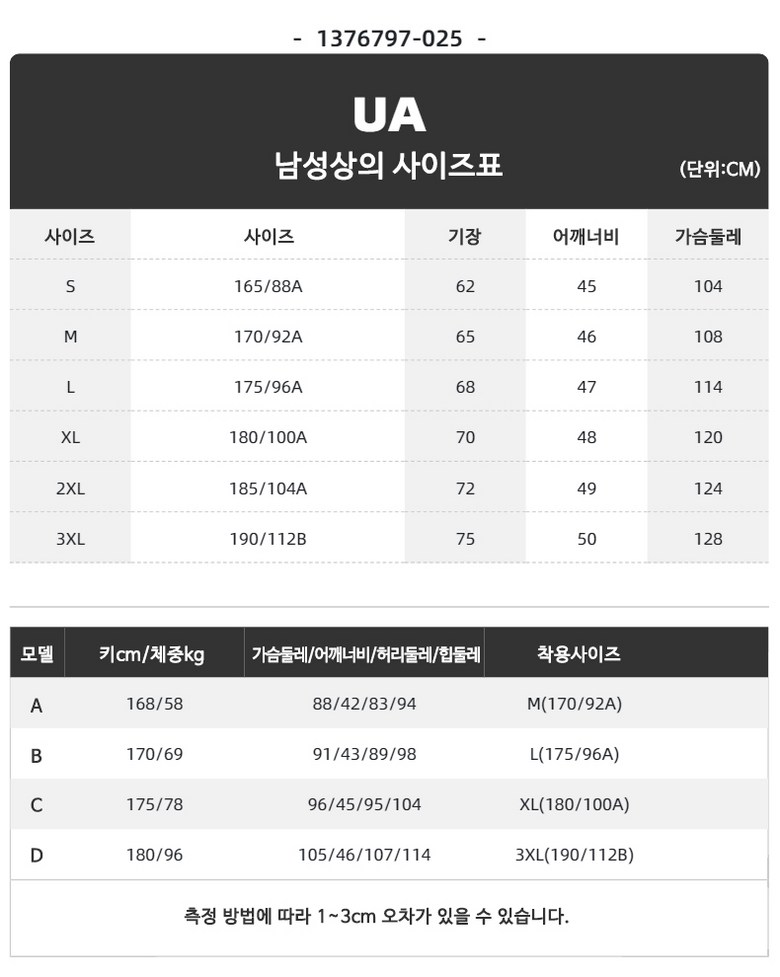 - 1376797-025 -

UA
남성상의 사이즈표
(단위:CM)

| 사이즈 | 사이즈 | 기장 | 어깨너비 | 가슴둘레 |
|---|---|---|---|---|
| S | 165/88A | 62 | 45 | 104 |
| M | 170/92A | 65 | 46 | 108 |
| L | 175/96A | 68 | 47 | 114 |
| XL | 180/100A | 70 | 48 | 120 |
| 2XL | 185/104A | 72 | 49 | 124 |
| 3XL | 190/112B | 75 | 50 | 128 |

| 모델 | 키cm/체중kg | 가슴둘레/어깨너비/허리둘레/힙둘레 | 착용사이즈 |
|---|---|---|---|
| A | 168/58 | 88/42/83/94 | M(170/92A) |
| B | 170/69 | 91/43/89/98 | L(175/96A) |
| C | 175/78 | 96/45/95/104 | XL(180/100A) |
| D | 180/96 | 105/46/107/114 | 3XL(190/112B) |

측정 방법에 따라 1~3cm 오차가 있을 수 있습니다.